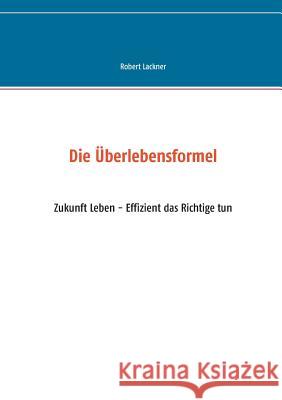 Robert Lackner

Die Überlebensformel

Zukunft Leben – Effizient das Richtige tun

Kraina Książek